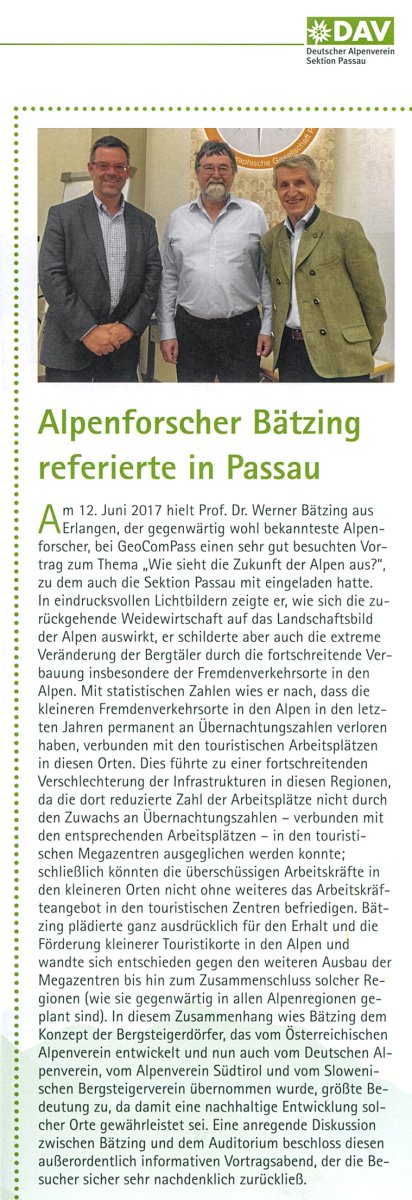 DAV
Deutscher Alpenverein
Sektion Passau

Alpenforscher Bätzing referierte in Passau

Am 12. Juni 2017 hielt Prof. Dr. Werner Bätzing aus Erlangen, der gegenwärtig wohl bekannteste Alpenforscher, bei GeoComPass einen sehr gut besuchten Vortrag zum Thema „Wie sieht die Zukunft der Alpen aus?", zu dem auch die Sektion Passau mit eingeladen hatte. In eindrucksvollen Lichtbildern zeigte er, wie sich die zurückgehende Weidewirtschaft auf das Landschaftsbild der Alpen auswirkt, er schilderte aber auch die extreme Veränderung der Bergtäler durch die fortschreitende Verbauung insbesondere der Fremdenverkehrsorte in den Alpen. Mit statistischen Zahlen wies er nach, dass die kleineren Fremdenverkehrsorte in den Alpen in den letzten Jahren permanent an Übernachtungszahlen verloren haben, verbunden mit den touristischen Arbeitsplätzen in diesen Orten. Dies führte zu einer fortschreitenden Verschlechterung der Infrastrukturen in diesen Regionen, da die dort reduzierte Zahl der Arbeitsplätze nicht durch den Zuwachs an Übernachtungszahlen – verbunden mit den entsprechenden Arbeitsplätzen – in den touristischen Megazentren ausgeglichen werden konnte; schließlich könnten die überschüssigen Arbeitskräfte in den kleineren Orten nicht ohne weiteres das Arbeitskräfteangebot in den touristischen Zentren befriedigen. Bätzing plädierte ganz ausdrücklich für den Erhalt und die Förderung kleinerer Touristikorte in den Alpen und wandte sich entschieden gegen den weiteren Ausbau der Megazentren bis hin zum Zusammenschluss solcher Regionen (wie sie gegenwärtig in allen Alpenregionen geplant sind). In diesem Zusammenhang wies Bätzing dem Konzept der Bergsteigerdörfer, das vom Österreichischen Alpenverein entwickelt und nun auch vom Deutschen Alpenverein, vom Alpenverein Südtirol und vom Slowenischen Bergsteigerverein übernommen wurde, größte Bedeutung zu, da damit eine nachhaltige Entwicklung solcher Orte gewährleistet sei. Eine anregende Diskussion zwischen Bätzing und dem Auditorium beschloss diesen außerordentlich informativen Vortragsabend, der die Besucher sicher sehr nachdenklich zurückließ.